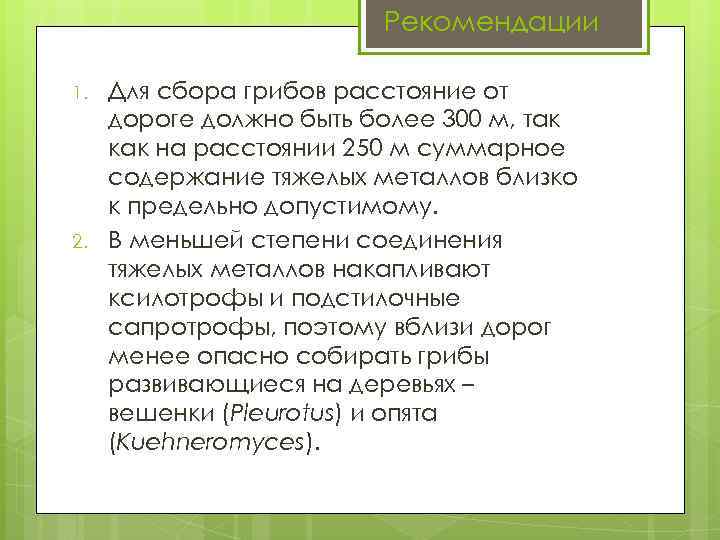 Рекомендации

1. Для сбора грибов расстояние от дороге должно быть более 300 м, так как на расстоянии 250 м суммарное содержание тяжелых металлов близко к предельно допустимому.

2. В меньшей степени соединения тяжелых металлов накапливают ксилотрофы и подстилочные сапротрофы, поэтому вблизи дорог менее опасно собирать грибы развивающиеся на деревьях – вешенки (Pleurotus) и опята (Kuehneromyces).